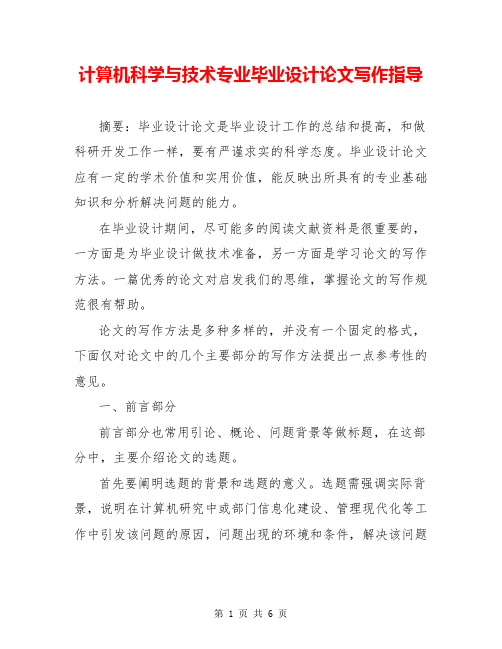 计算机科学与技术专业毕业设计论文写作指导

摘要：毕业设计论文是毕业设计工作的总结和提高，和做科研开发工作一样，要有严谨求实的科学态度。毕业设计论文应有一定的学术价值和实用价值，能反映出所具有的专业基础知识和分析解决问题的能力。

在毕业设计期间，尽可能多的阅读文献资料是很重要的，一方面是为毕业设计做技术准备，另一方面是学习论文的写作方法。一篇优秀的论文对启发我们的思维，掌握论文的写作规范很有帮助。

论文的写作方法是多种多样的，并没有一个固定的格式，下面仅对论文中的几个主要部分的写作方法提出一点参考性的意见。

一、前言部分

前言部分也常用引论、概论、问题背景等做标题，在这部分中，主要介绍论文的选题。

首先要阐明选题的背景和选题的意义。选题需强调实际背景，说明在计算机研究中或部门信息化建设、管理现代化等工作中引发该问题的原因，问题出现的环境和条件，解决该问题

第 1 页 共 6 页